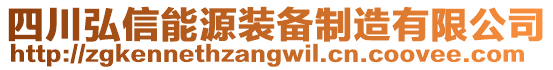 四川弘信能源装备制造有限公司
http://zgkennethzangwil.cn.coovee.com